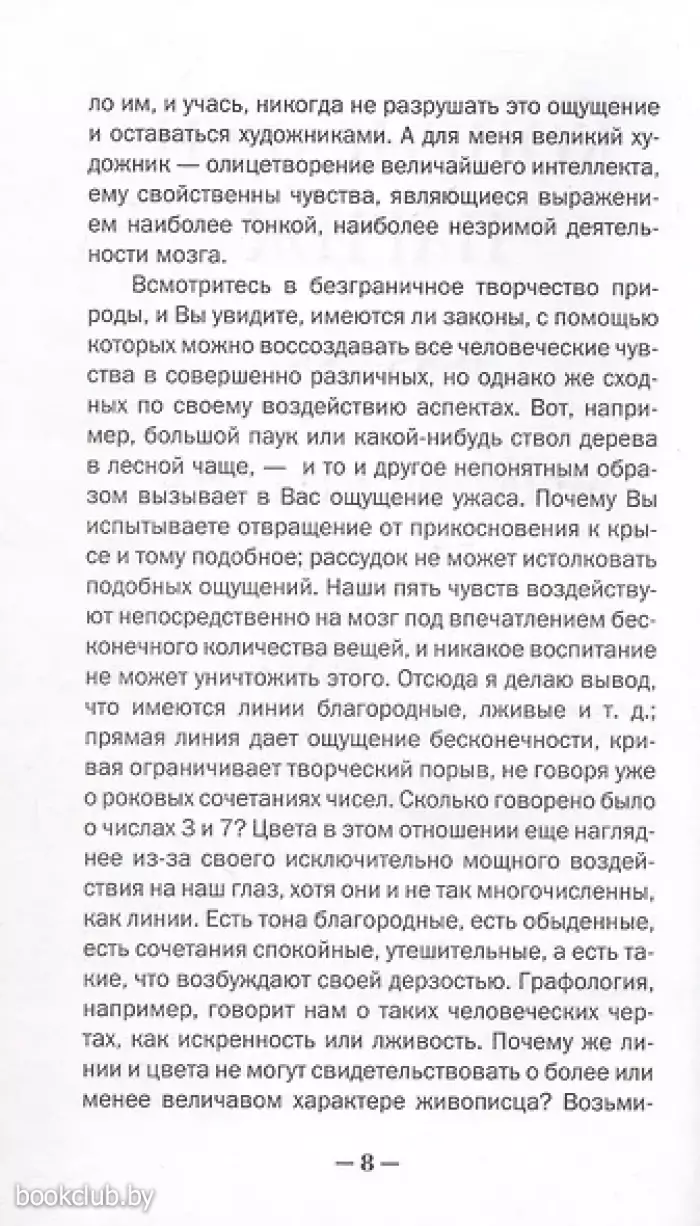 ло им, и учась, никогда не разрушать это ощущение и оставаться художниками. А для меня великий художник — олицетворение величайшего интеллекта, ему свойственны чувства, являющиеся выражением наиболее тонкой, наиболее незримой деятельности мозга.

Всмотритесь в безграничное творчество природы, и Вы увидите, имеются ли законы, с помощью которых можно воссоздавать все человеческие чувства в совершенно различных, но однако же сходных по своему воздействию аспектах. Вот, например, большой паук или какой-нибудь ствол дерева в лесной чаще, — и то и другое непонятным образом вызывает в Вас ощущение ужаса. Почему Вы испытываете отвращение от прикосновения к крысе и тому подобное; рассудок не может истолковать подобных ощущений. Наши пять чувств воздействуют непосредственно на мозг под впечатлением бесконечного количества вещей, и никакое воспитание не может уничтожить этого. Отсюда я делаю вывод, что имеются линии благородные, лживые и т. д.; прямая линия дает ощущение бесконечности, кривая ограничивает творческий порыв, не говоря уже о роковых сочетаниях чисел. Сколько говорено было о числах 3 и 7? Цвета в этом отношении еще нагляднее из-за своего исключительно мощного воздействия на наш глаз, хотя они и не так многочисленны, как линии. Есть тона благородные, есть обыденные, есть сочетания спокойные, утешительные, а есть такие, что возбуждают своей дерзостью. Графология, например, говорит нам о таких человеческих чертах, как искренность или лживость. Почему же линии и цвета не могут свидетельствовать о более или менее величавом характере живописца? Возьми-

— 8 —

bookclub.by